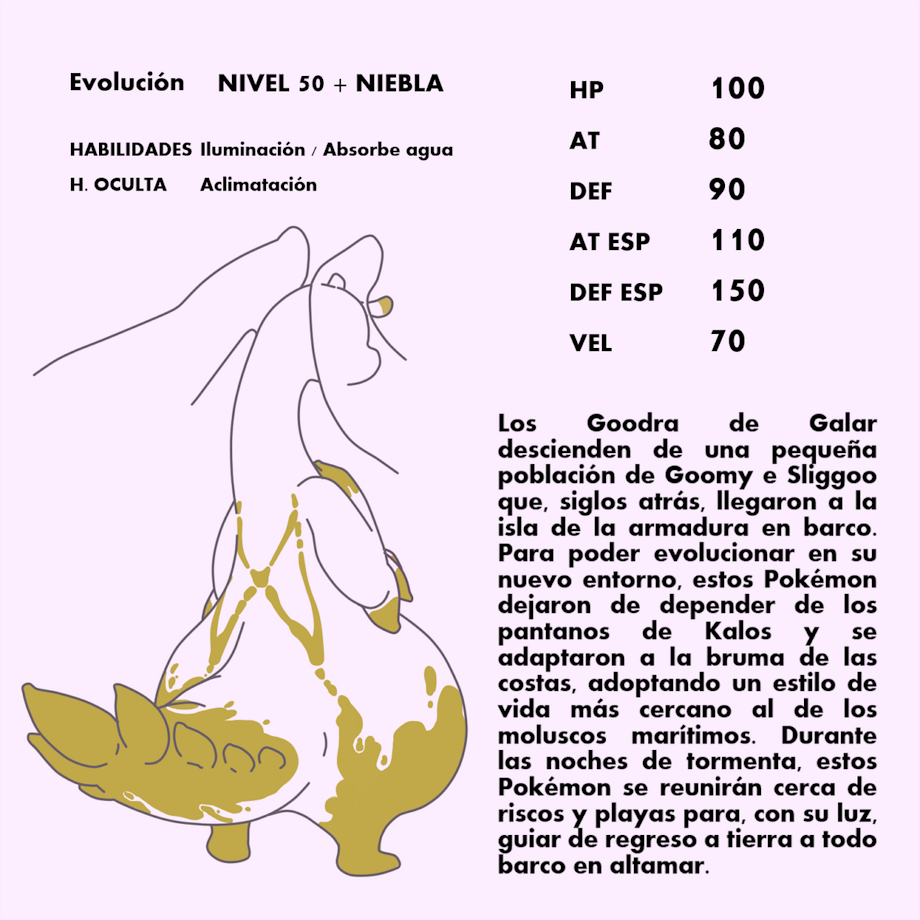 Evolución NIVEL 50 + NIEBLA

HABILIDADES Iluminación / Absorbe agua

H. OCULTA Aclimatación

| HP | 100 |
|---|---|
| AT | 80 |
| DEF | 90 |
| AT ESP | 110 |
| DEF ESP | 150 |
| VEL | 70 |

Los Goodra de Galar descienden de una pequeña población de Goomy e Sliggoo que, siglos atrás, llegaron a la isla de la armadura en barco. Para poder evolucionar en su nuevo entorno, estos Pokémon dejaron de depender de los pantanos de Kalos y se adaptaron a la bruma de las costas, adoptando un estilo de vida más cercano al de los moluscos marítimos. Durante las noches de tormenta, estos Pokémon se reunirán cerca de riscos y playas para, con su luz, guiar de regreso a tierra a todo barco en altamar.